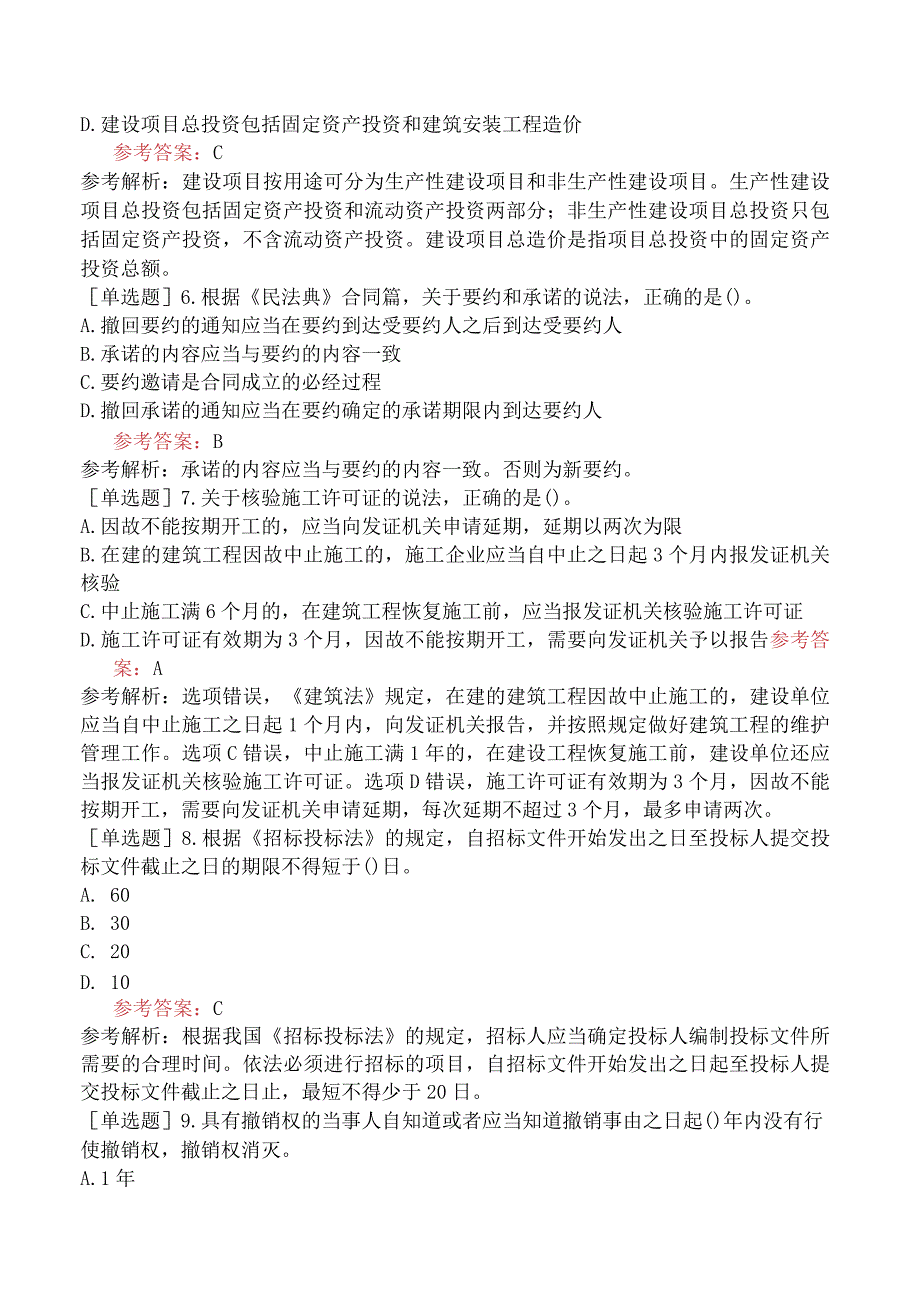 D.建设项目总投资包括固定资产投资和建筑安装工程造价

参考答案：C

参考解析：建设项目按用途可分为生产性建设项目和非生产性建设项目。生产性建设项目总投资包括固定资产投资和流动资产投资两部分；非生产性建设项目总投资只包括固定资产投资，不含流动资产投资。建设项目总造价是指项目总投资中的固定资产投资总额。

［单选题］6.根据《民法典》合同篇，关于要约和承诺的说法，正确的是()。

A.撤回要约的通知应当在要约到达受要约人之后到达受要约人

B.承诺的内容应当与要约的内容一致

C.要约邀请是合同成立的必经过程

D.撤回承诺的通知应当在要约确定的承诺期限内到达要约人

参考答案：B

参考解析：承诺的内容应当与要约的内容一致。否则为新要约。

［单选题］7.关于核验施工许可证的说法，正确的是()。

A.因故不能按期开工的，应当向发证机关申请延期，延期以两次为限

B.在建的建筑工程因故中止施工的，施工企业应当自中止之日起3个月内报发证机关核验

C.中止施工满6个月的，在建筑工程恢复施工前，应当报发证机关核验施工许可证

D.施工许可证有效期为3个月，因故不能按期开工，需要向发证机关予以报告参考答案：A

参考解析：选项错误，《建筑法》规定，在建的建筑工程因故中止施工的，建设单位应当自中止施工之日起1个月内，向发证机关报告，并按照规定做好建筑工程的维护管理工作。选项C错误，中止施工满1年的，在建设工程恢复施工前，建设单位还应当报发证机关核验施工许可证。选项D错误，施工许可证有效期为3个月，因故不能按期开工，需要向发证机关申请延期，每次延期不超过3个月，最多申请两次。

［单选题］8.根据《招标投标法》的规定，自招标文件开始发出之日至投标人提交投标文件截止之日的期限不得短于()日。

A. 60

B. 30

C. 20

D. 10

参考答案：C

参考解析：根据我国《招标投标法》的规定，招标人应当确定投标人编制投标文件所需要的合理时间。依法必须进行招标的项目，自招标文件开始发出之日起至投标人提交投标文件截止之日止，最短不得少于20日。

［单选题］9.具有撤销权的当事人自知道或者应当知道撤销事由之日起()年内没有行使撤销权，撤销权消灭。

A.1年